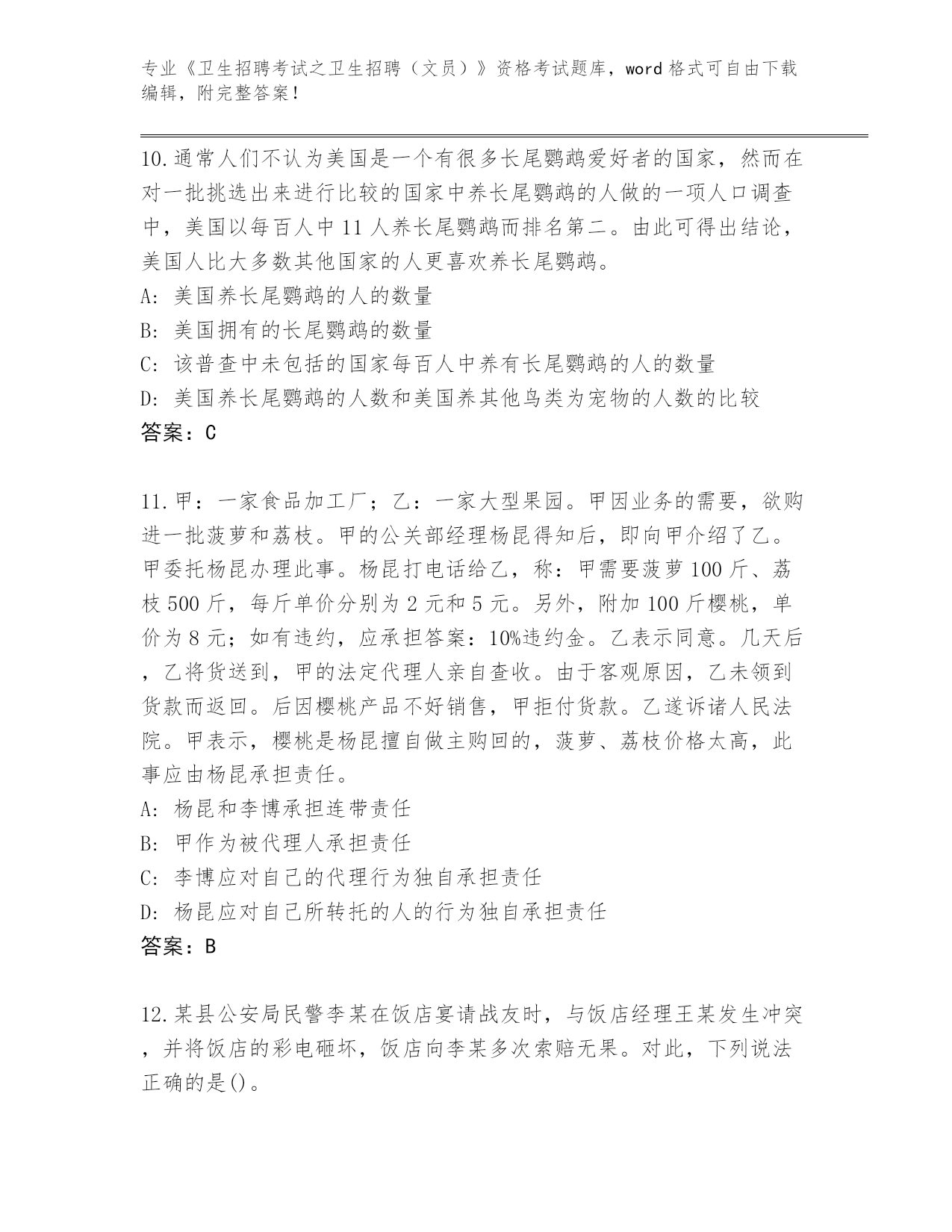 专业《卫生招聘考试之卫生招聘（文员）》资格考试题库，word 格式可自由下载编辑，附完整答案！

10.通常人们不认为美国是一个有很多长尾鹦鹉爱好者的国家，然而在对一批挑选出来进行比较的国家中养长尾鹦鹉的人做的一项人口调查中，美国以每百人中 11 人养长尾鹦鹉而排名第二。由此可得出结论，美国人比大多数其他国家的人更喜欢养长尾鹦鹉。
A: 美国养长尾鹦鹉的人的数量
B: 美国拥有的长尾鹦鹉的数量
C: 该普查中未包括的国家每百人中养有长尾鹦鹉的人的数量
D: 美国养长尾鹦鹉的人数和美国养其他鸟类为宠物的人数的比较
答案：C

11.甲：一家食品加工厂；乙：一家大型果园。甲因业务的需要，欲购进一批菠萝和荔枝。甲的公关部经理杨昆得知后，即向甲介绍了乙。甲委托杨昆办理此事。杨昆打电话给乙，称：甲需要菠萝 100 斤、荔枝 500 斤，每斤单价分别为 2 元和 5 元。另外，附加 100 斤樱桃，单价为 8 元；如有违约，应承担答案：10%违约金。乙表示同意。几天后，乙将货送到，甲的法定代理人亲自查收。由于客观原因，乙未领到货款而返回。后因樱桃产品不好销售，甲拒付货款。乙遂诉诸人民法院。甲表示，樱桃是杨昆擅自做主购回的，菠萝、荔枝价格太高，此事应由杨昆承担责任。
A: 杨昆和李博承担连带责任
B: 甲作为被代理人承担责任
C: 李博应对自己的代理行为独自承担责任
D: 杨昆应对自己所转托的人的行为独自承担责任
答案：B

12.某县公安局民警李某在饭店宴请战友时，与饭店经理王某发生冲突，并将饭店的彩电砸坏，饭店向李某多次索赔无果。对此，下列说法正确的是()。